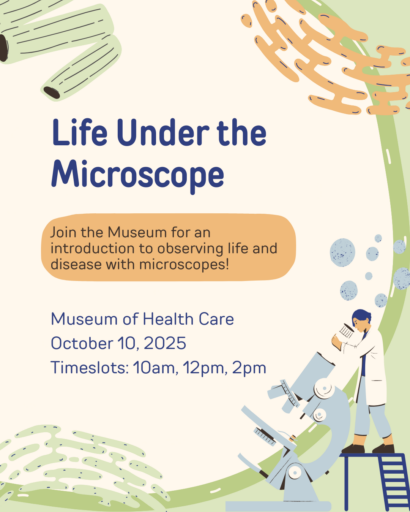 Life Under the Microscope

Join the Museum for an introduction to observing life and disease with microscopes!

Museum of Health Care
October 10, 2025
Timeslots: 10am, 12pm, 2pm